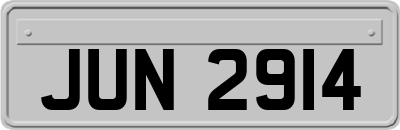 JUN 2914